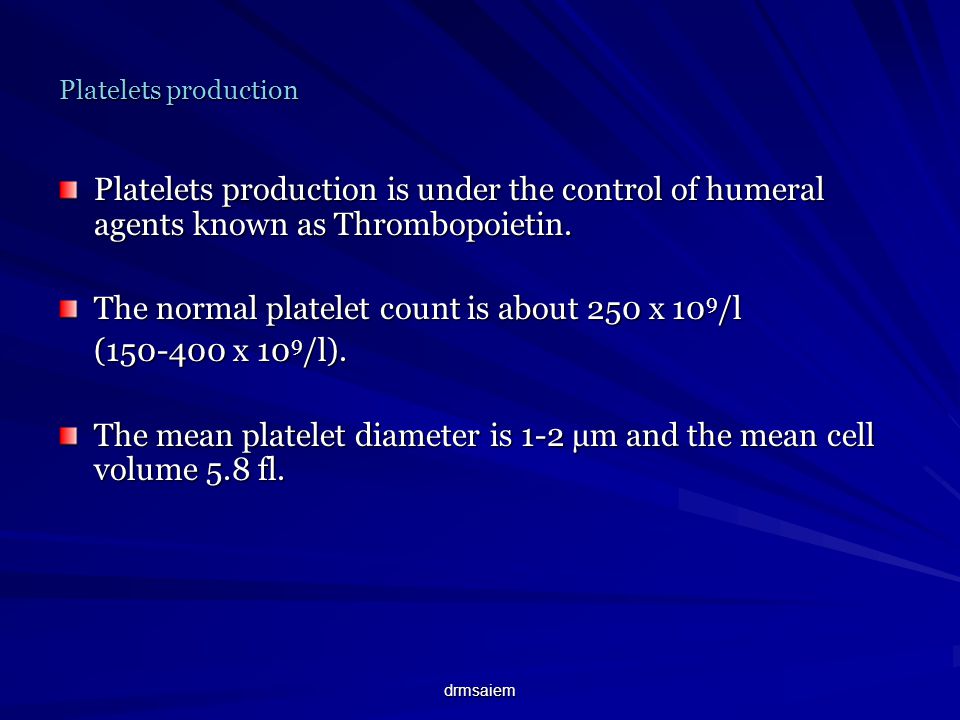 Platelets production

Platelets production is under the control of humeral agents known as Thrombopoietin.

The normal platelet count is about 250 x $10^9$/l (150-400 x $10^9$/l).

The mean platelet diameter is 1-2 µm and the mean cell volume 5.8 fl.

drmsaiem